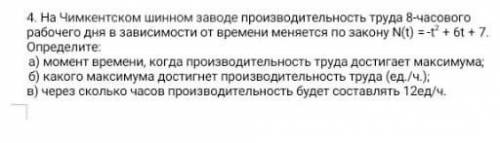 4. На Чимкентском шинном заводе производительность труда 8-часового рабочего дня в зависимости от времени меняется по закону $N(t) = -t^2 + 6t + 7$.
Определите:
а) момент времени, когда производительность труда достигает максимума;
б) какого максимума достигнет производительность труда (ед./ч.);
в) через сколько часов производительность будет составлять 12ед/ч.